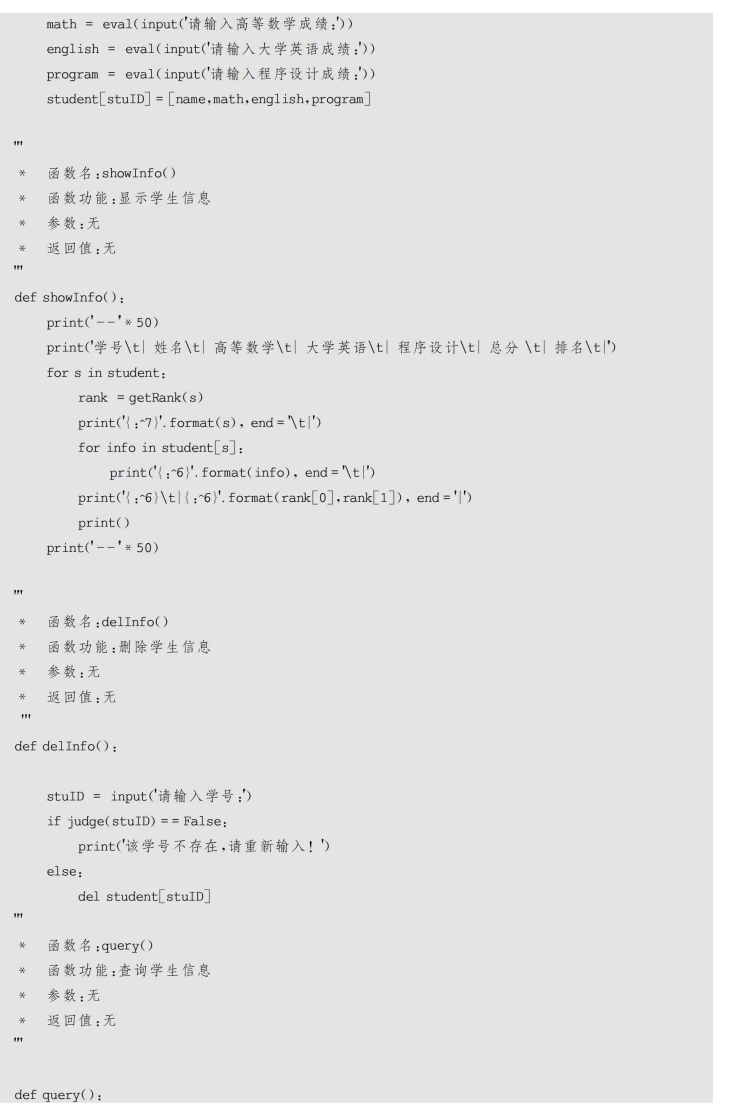 math = eval(input('请输入高等数学成绩:'))
    english = eval(input('请输入大学英语成绩:'))
    program = eval(input('请输入程序设计成绩:'))
    student[stuID] = [name,math,english,program]

'''
 *  函数名:showInfo()
 *  函数功能:显示学生信息
 *  参数:无
 *  返回值:无
'''
def showInfo():
    print('--' * 50)
    print('学号\t| 姓名\t| 高等数学\t| 大学英语\t| 程序设计\t| 总分 \t| 排名\t|')
    for s in student:
        rank = getRank(s)
        print('{:^7}'.format(s), end = '\t|')
        for info in student[s]:
            print('{:^6}'.format(info), end = '\t|')
        print('{:^6}\t|{:^6}'.format(rank[0],rank[1]), end = '|')
        print()
    print('--' * 50)

'''
 *  函数名:delInfo()
 *  函数功能:删除学生信息
 *  参数:无
 *  返回值:无
'''
def delInfo():

    stuID = input('请输入学号:')
    if judge(stuID) == False:
        print('该学号不存在,请重新输入!')
    else:
        del student[stuID]
'''
 *  函数名:query()
 *  函数功能:查询学生信息
 *  参数:无
 *  返回值:无
'''

def query():